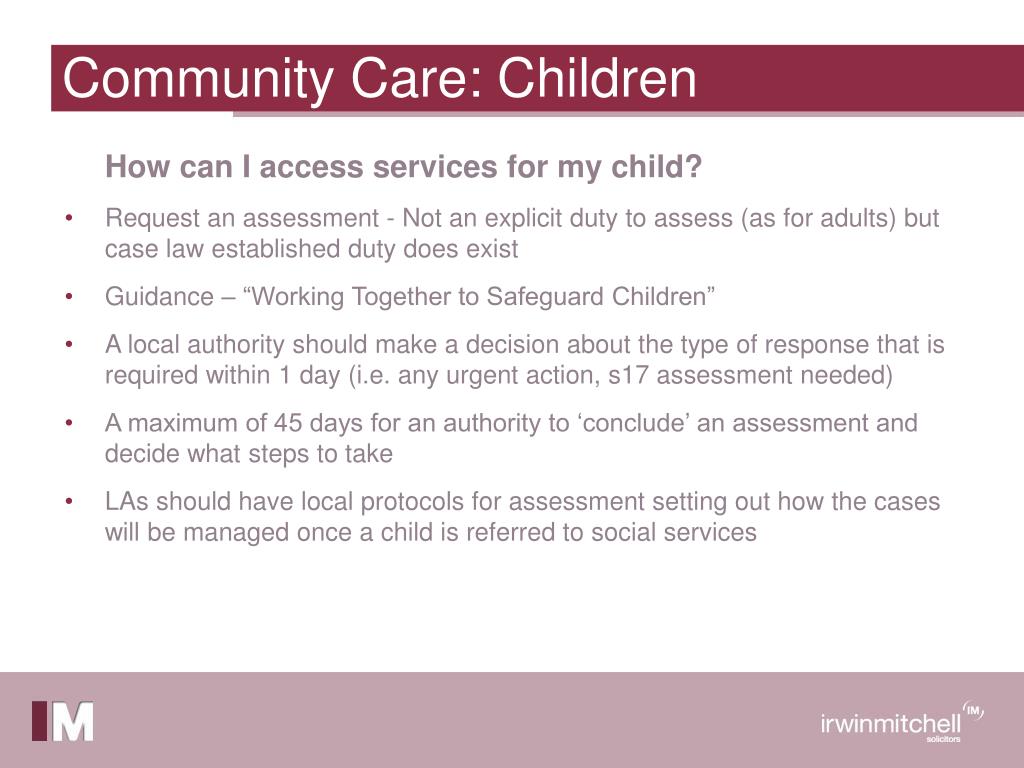 Community Care: Children

How can I access services for my child?

• Request an assessment - Not an explicit duty to assess (as for adults) but case law established duty does exist

• Guidance – “Working Together to Safeguard Children”

• A local authority should make a decision about the type of response that is required within 1 day (i.e. any urgent action, s17 assessment needed)

• A maximum of 45 days for an authority to ‘conclude’ an assessment and decide what steps to take

• LAs should have local protocols for assessment setting out how the cases will be managed once a child is referred to social services

IM

irwinmitchell IM
solicitors